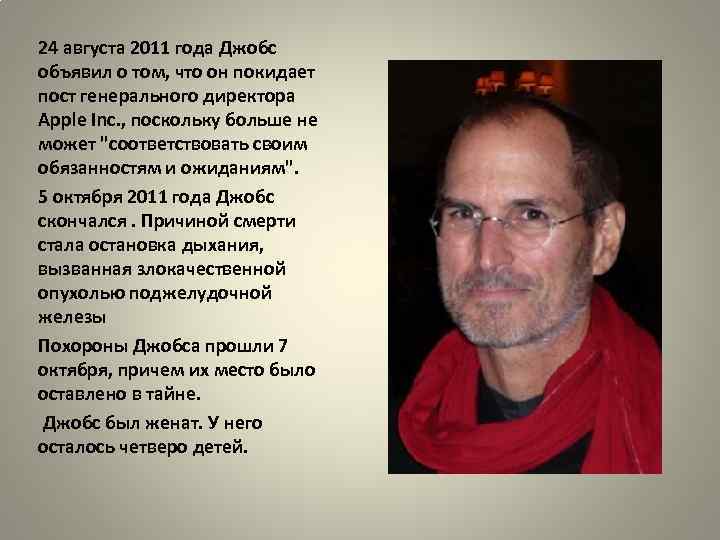 24 августа 2011 года Джобс объявил о том, что он покидает пост генерального директора Apple Inc., поскольку больше не может "соответствовать своим обязанностям и ожиданиям".

5 октября 2011 года Джобс скончался . Причиной смерти стала остановка дыхания, вызванная злокачественной опухолью поджелудочной железы

Похороны Джобса прошли 7 октября, причем их место было оставлено в тайне.

Джобс был женат. У него осталось четверо детей.